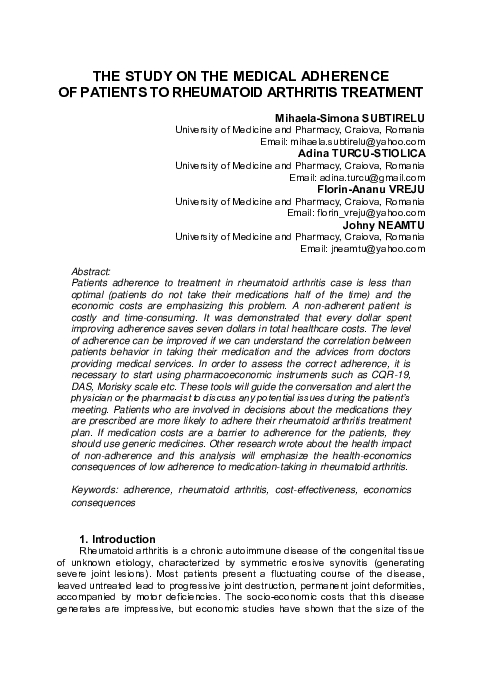 THE STUDY ON THE MEDICAL ADHERENCE OF PATIENTS TO RHEUMATOID ARTHRITIS TREATMENT

Mihaela-Simona SUBTIRELU
University of Medicine and Pharmacy, Craiova, Romania
Email: mihaela.subtirelu@yahoo.com
Adina TURCU-STIOLICA
University of Medicine and Pharmacy, Craiova, Romania
Email: adina.turcu@gmail.com
Florin-Ananu VREJU
University of Medicine and Pharmacy, Craiova, Romania
Email: florin_vreju@yahoo.com
Johny NEAMTU
University of Medicine and Pharmacy, Craiova, Romania
Email: jneamtu@yahoo.com

Abstract:
Patients adherence to treatment in rheumatoid arthritis case is less than optimal (patients do not take their medications half of the time) and the economic costs are emphasizing this problem. A non-adherent patient is costly and time-consuming. It was demonstrated that every dollar spent improving adherence saves seven dollars in total healthcare costs. The level of adherence can be improved if we can understand the correlation between patients behavior in taking their medication and the advices from doctors providing medical services. In order to assess the correct adherence, it is necessary to start using pharmacoeconomic instruments such as CQR-19, DAS, Morisky scale etc. These tools will guide the conversation and alert the physician or the pharmacist to discuss any potential issues during the patient's meeting. Patients who are involved in decisions about the medications they are prescribed are more likely to adhere their rheumatoid arthritis treatment plan. If medication costs are a barrier to adherence for the patients, they should use generic medicines. Other research wrote about the health impact of non-adherence and this analysis will emphasize the health-economics consequences of low adherence to medication-taking in rheumatoid arthritis.

Keywords: adherence, rheumatoid arthritis, cost-effectiveness, economics consequences

1. Introduction
Rheumatoid arthritis is a chronic autoimmune disease of the congenital tissue of unknown etiology, characterized by symmetric erosive synovitis (generating severe joint lesions). Most patients present a fluctuating course of the disease, leaved untreated lead to progressive joint destruction, permanent joint deformities, accompanied by motor deficiencies. The socio-economic costs that this disease generates are impressive, but economic studies have shown that the size of the